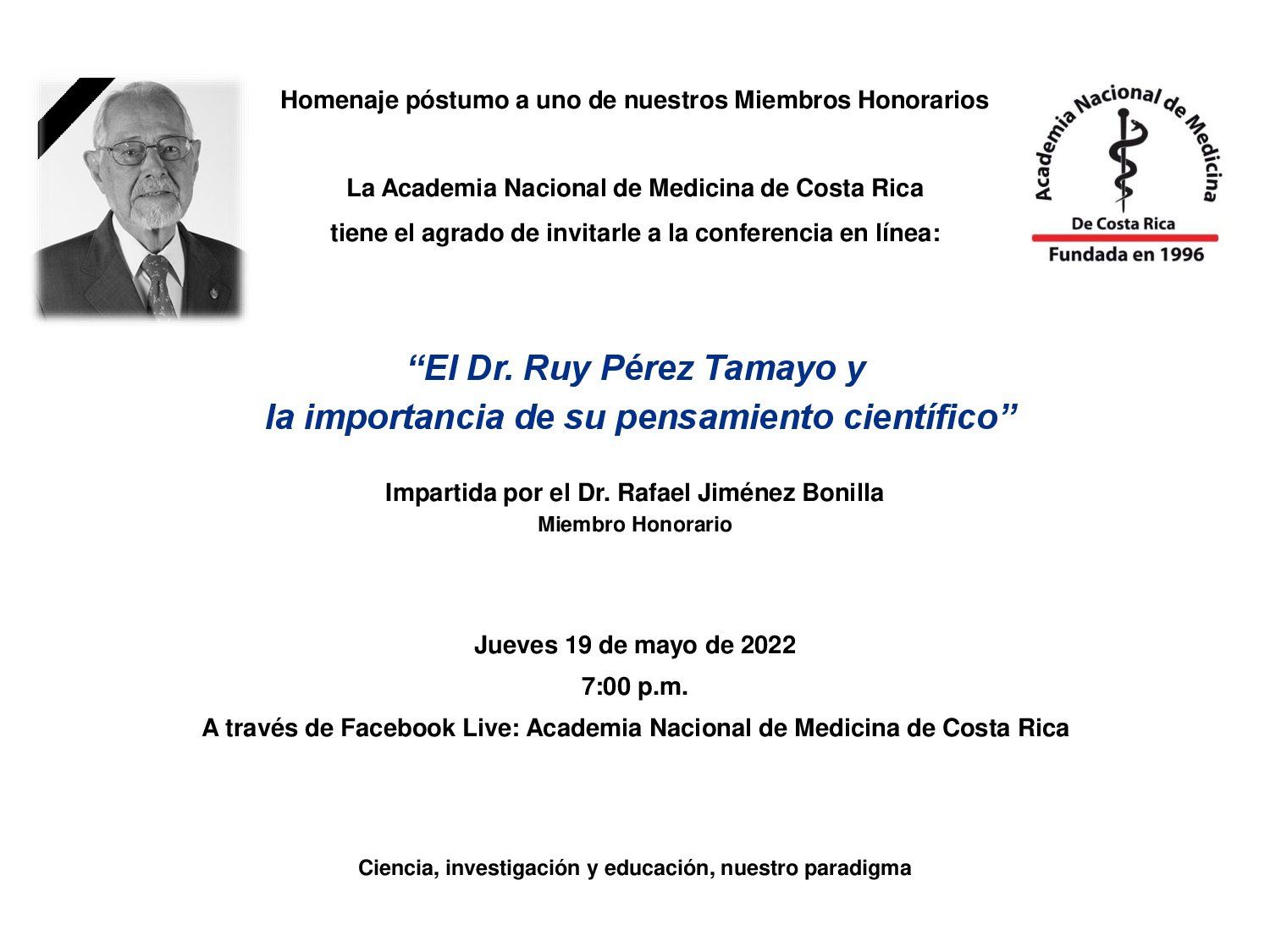 Homenaje póstumo a uno de nuestros Miembros Honorarios

Academia Nacional de Medicina
De Costa Rica
Fundada en 1996

La Academia Nacional de Medicina de Costa Rica
tiene el agrado de invitarle a la conferencia en línea:

“El Dr. Ruy Pérez Tamayo y
la importancia de su pensamiento científico”

Impartida por el Dr. Rafael Jiménez Bonilla
Miembro Honorario

Jueves 19 de mayo de 2022
7:00 p.m.
A través de Facebook Live: Academia Nacional de Medicina de Costa Rica

Ciencia, investigación y educación, nuestro paradigma